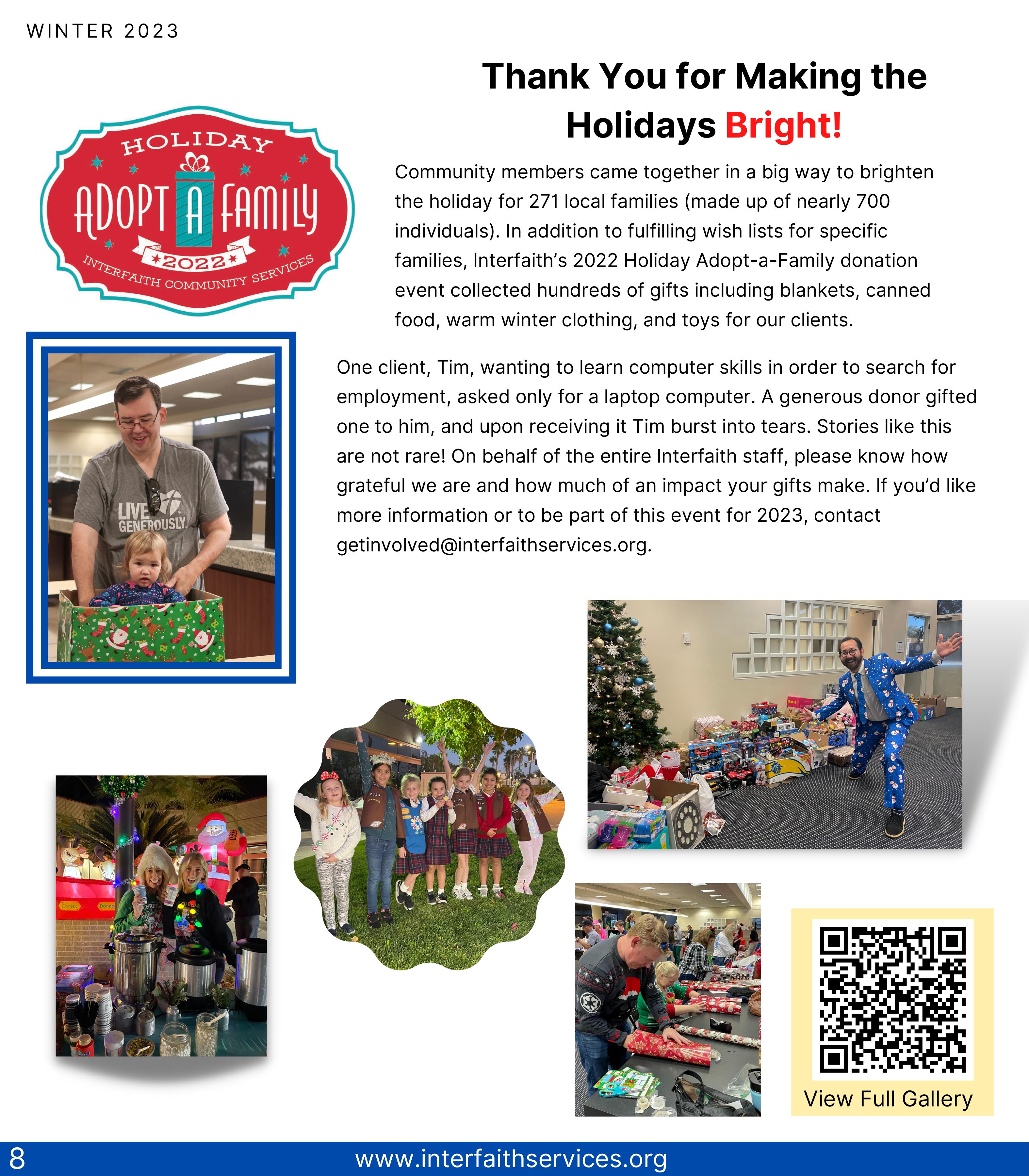 WINTER 2023

Thank You for Making the Holidays Bright!

HOLIDAY
ADOPT A FAMILY
2022
INTERFAITH COMMUNITY SERVICES

Community members came together in a big way to brighten the holiday for 271 local families (made up of nearly 700 individuals). In addition to fulfilling wish lists for specific families, Interfaith's 2022 Holiday Adopt-a-Family donation event collected hundreds of gifts including blankets, canned food, warm winter clothing, and toys for our clients.

One client, Tim, wanting to learn computer skills in order to search for employment, asked only for a laptop computer. A generous donor gifted one to him, and upon receiving it Tim burst into tears. Stories like this are not rare! On behalf of the entire Interfaith staff, please know how grateful we are and how much of an impact your gifts make. If you'd like more information or to be part of this event for 2023, contact getinvolved@interfaithservices.org.

LIVE GENEROUSLY

View Full Gallery

8 www.interfaithservices.org